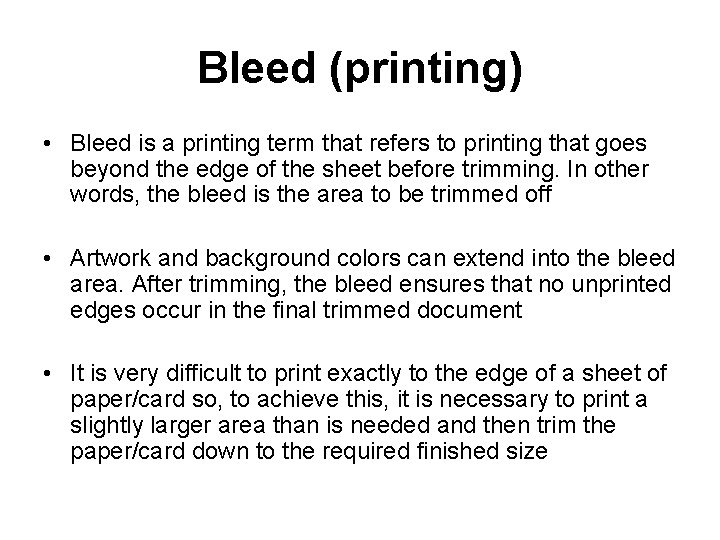 Bleed (printing)

• Bleed is a printing term that refers to printing that goes beyond the edge of the sheet before trimming. In other words, the bleed is the area to be trimmed off

• Artwork and background colors can extend into the bleed area. After trimming, the bleed ensures that no unprinted edges occur in the final trimmed document

• It is very difficult to print exactly to the edge of a sheet of paper/card so, to achieve this, it is necessary to print a slightly larger area than is needed and then trim the paper/card down to the required finished size